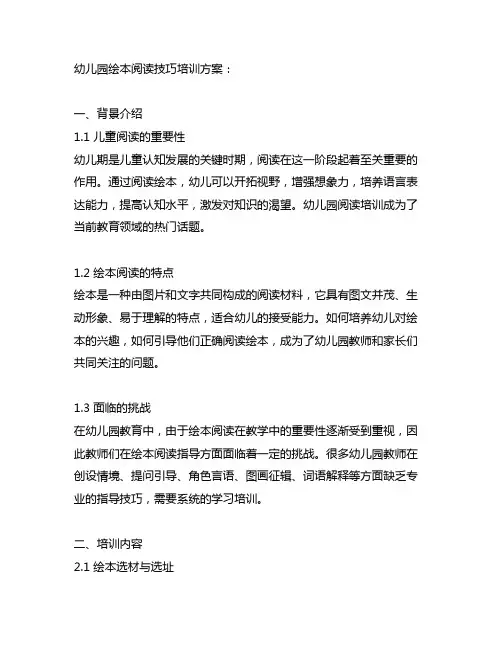 幼儿园绘本阅读技巧培训方案：

一、背景介绍
1.1 儿童阅读的重要性
幼儿期是儿童认知发展的关键时期，阅读在这一阶段起着至关重要的作用。通过阅读绘本，幼儿可以开拓视野，增强想象力，培养语言表达能力，提高认知水平，激发对知识的渴望。幼儿园阅读培训成为了当前教育领域的热门话题。

1.2 绘本阅读的特点
绘本是一种由图片和文字共同构成的阅读材料，它具有图文并茂、生动形象、易于理解的特点，适合幼儿的接受能力。如何培养幼儿对绘本的兴趣，如何引导他们正确阅读绘本，成为了幼儿园教师和家长们共同关注的问题。

1.3 面临的挑战
在幼儿园教育中，由于绘本阅读在教学中的重要性逐渐受到重视，因此教师们在绘本阅读指导方面面临着一定的挑战。很多幼儿园教师在创设情境、提问引导、角色言语、图画征辑、词语解释等方面缺乏专业的指导技巧，需要系统的学习培训。

二、培训内容
2.1 绘本选材与选址